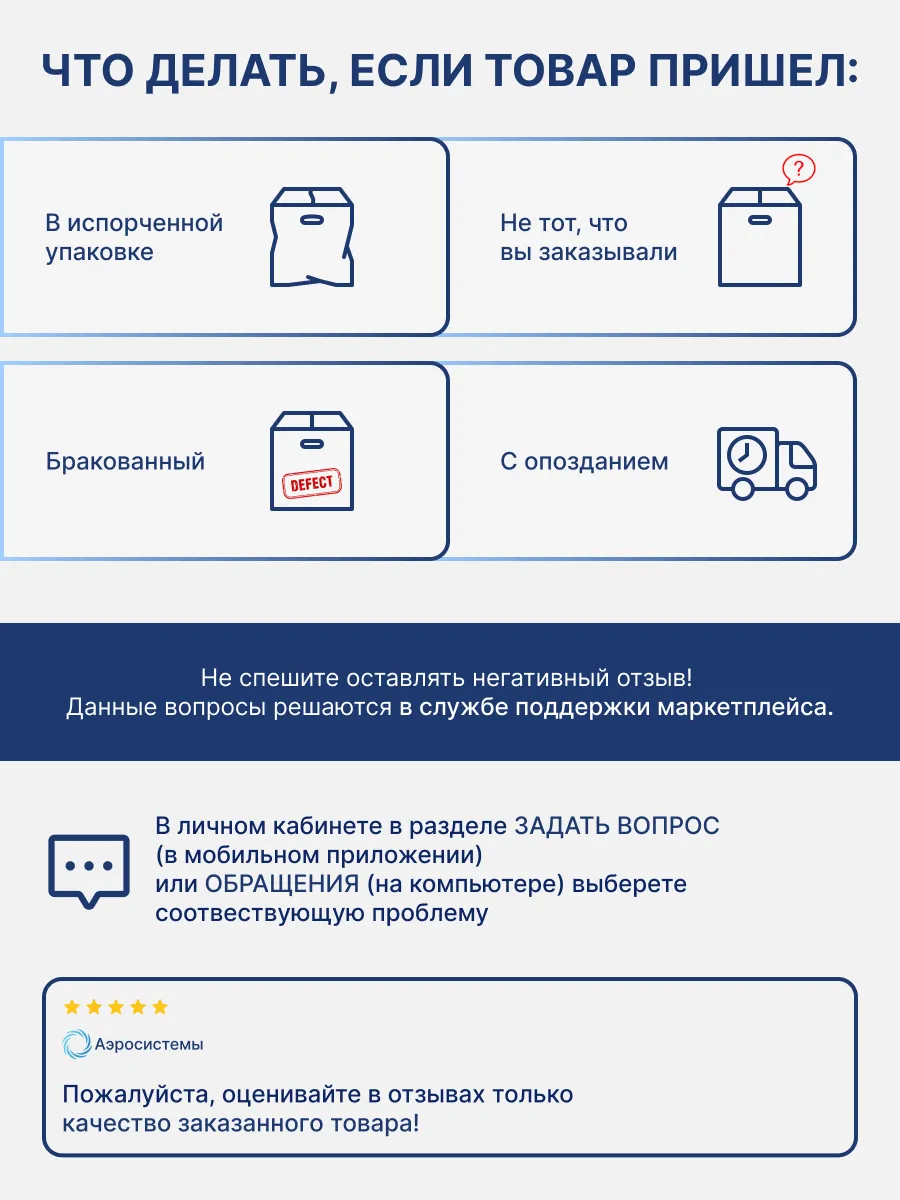 ЧТО ДЕЛАТЬ, ЕСЛИ ТОВАР ПРИШЕЛ:

В испорченной упаковке

Не тот, что вы заказывали

?

Бракованный

DEFECT

С опозданием

Не спешите оставлять негативный отзыв!
Данные вопросы решаются в службе поддержки маркетплейса.

В личном кабинете в разделе ЗАДАТЬ ВОПРОС (в мобильном приложении) или ОБРАЩЕНИЯ (на компьютере) выберете соотвествующую проблему

Аэросистемы

Пожалуйста, оценивайте в отзывах только качество заказанного товара!